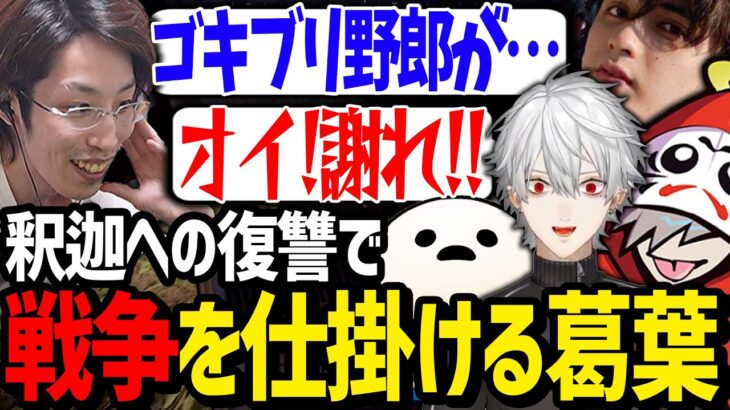 ゴキブリ野郎が…

オイ!謝れ!!

釈迦への復讐で

戦争を仕掛ける葛葉